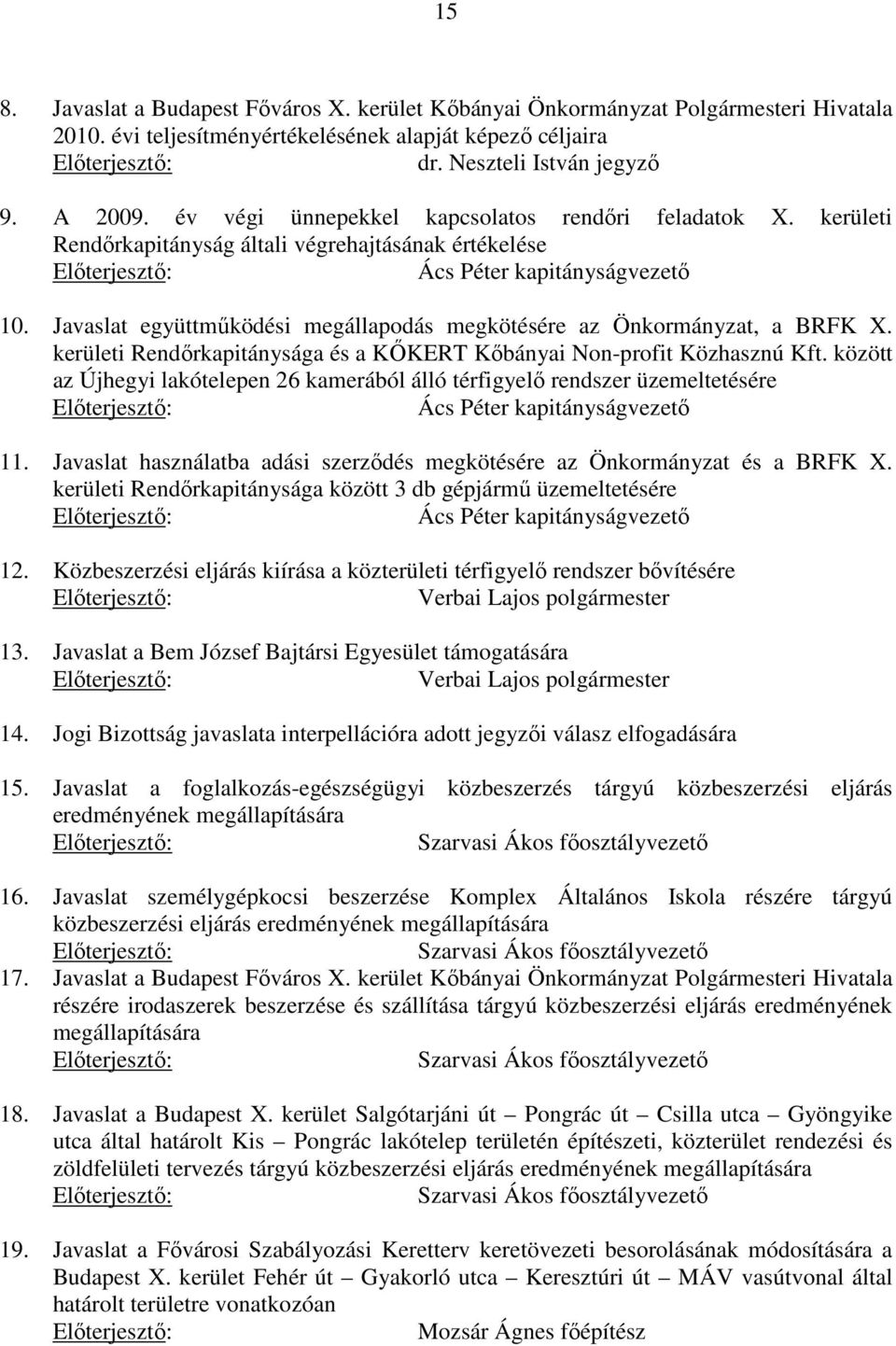 15

8. Javaslat a Budapest Főváros X. kerület Kőbányai Önkormányzat Polgármesteri Hivatala 2010. évi teljesítményértékelésének alapját képező céljaira
Előterjesztő: dr. Neszteli István jegyző

9. A 2009. év végi ünnepekkel kapcsolatos rendőri feladatok X. kerületi Rendőrkapitányság általi végrehajtásának értékelése
Előterjesztő: Ács Péter kapitányságvezető

10. Javaslat együttműködési megállapodás megkötésére az Önkormányzat, a BRFK X. kerületi Rendőrkapitánysága és a KŐKERT Kőbányai Non-profit Közhasznú Kft. között az Újhegyi lakótelepen 26 kamerából álló térfigyelő rendszer üzemeltetésére
Előterjesztő: Ács Péter kapitányságvezető

11. Javaslat használatba adási szerződés megkötésére az Önkormányzat és a BRFK X. kerületi Rendőrkapitánysága között 3 db gépjármű üzemeltetésére
Előterjesztő: Ács Péter kapitányságvezető

12. Közbeszerzési eljárás kiírása a közterületi térfigyelő rendszer bővítésére
Előterjesztő: Verbai Lajos polgármester

13. Javaslat a Bem József Bajtársi Egyesület támogatására
Előterjesztő: Verbai Lajos polgármester

14. Jogi Bizottság javaslata interpellációra adott jegyzői válasz elfogadására

15. Javaslat a foglalkozás-egészségügyi közbeszerzés tárgyú közbeszerzési eljárás eredményének megállapítására
Előterjesztő: Szarvasi Ákos főosztályvezető

16. Javaslat személygépkocsi beszerzése Komplex Általános Iskola részére tárgyú közbeszerzési eljárás eredményének megállapítására
Előterjesztő: Szarvasi Ákos főosztályvezető

17. Javaslat a Budapest Főváros X. kerület Kőbányai Önkormányzat Polgármesteri Hivatala részére irodaszerek beszerzése és szállítása tárgyú közbeszerzési eljárás eredményének megállapítására
Előterjesztő: Szarvasi Ákos főosztályvezető

18. Javaslat a Budapest X. kerület Salgótarjáni út – Pongrác út – Csilla utca – Gyöngyike utca által határolt Kis – Pongrác lakótelep területén építészeti, közterület rendezési és zöldfelületi tervezés tárgyú közbeszerzési eljárás eredményének megállapítására
Előterjesztő: Szarvasi Ákos főosztályvezető

19. Javaslat a Fővárosi Szabályozási Keretterv keretövezeti besorolásának módosítására a Budapest X. kerület Fehér út – Gyakorló utca – Keresztúri út – MÁV vasútvonal által határolt területre vonatkozóan
Előterjesztő: Mozsár Ágnes főépítész